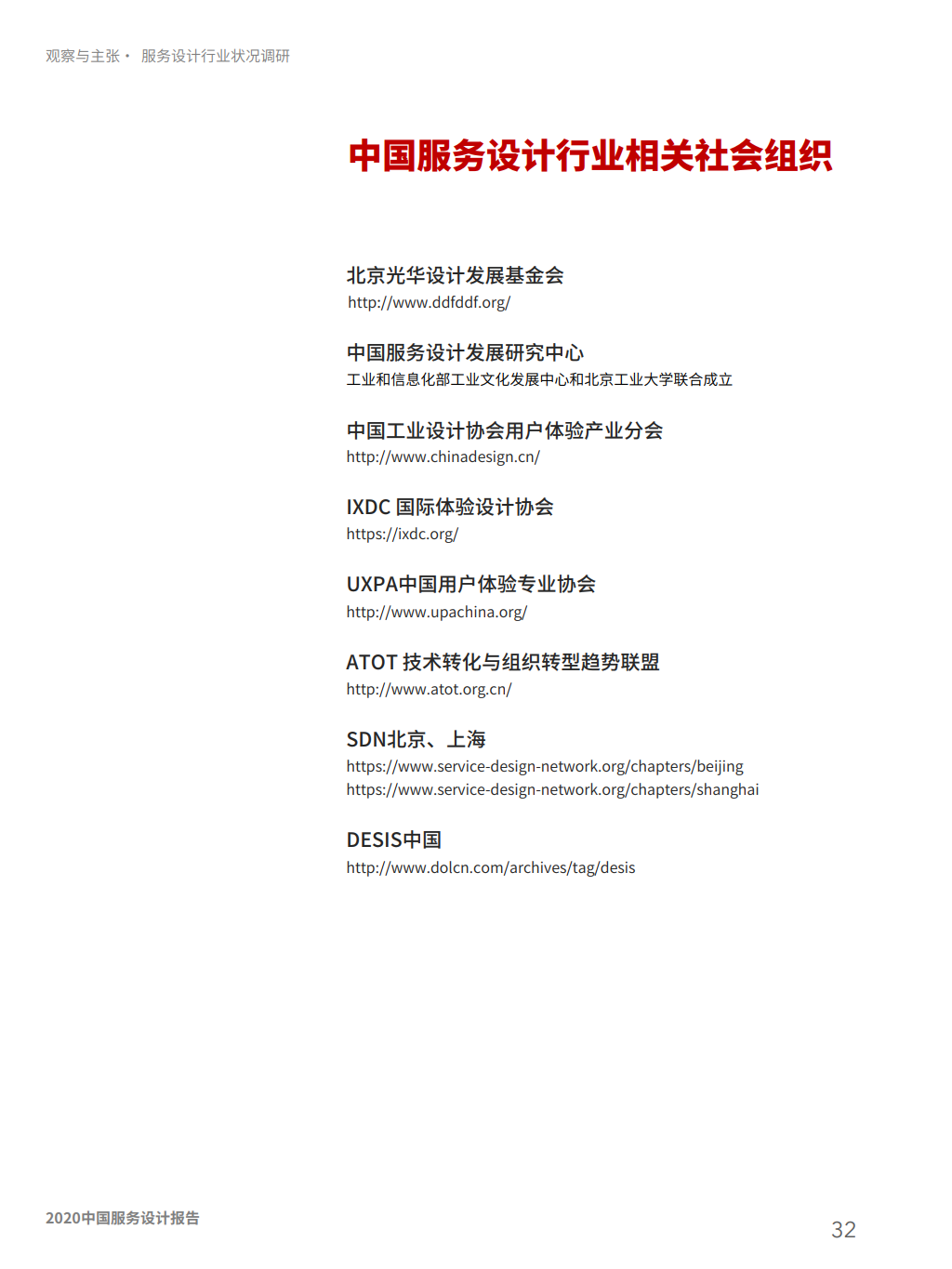 观察与主张 · 服务设计行业状况调研

中国服务设计行业相关社会组织

北京光华设计发展基金会
http://www.ddfddf.org/

中国服务设计发展研究中心
工业和信息化部工业文化发展中心和北京工业大学联合成立

中国工业设计协会用户体验产业分会
http://www.chinadesign.cn/

IXDC 国际体验设计协会
https://ixdc.org/

UXPA中国用户体验专业协会
http://www.upachina.org/

ATOT 技术转化与组织转型趋势联盟
http://www.atot.org.cn/

SDN北京、上海
https://www.service-design-network.org/chapters/beijing
https://www.service-design-network.org/chapters/shanghai

DESIS中国
http://www.dolcn.com/archives/tag/desis

2020中国服务设计报告

32